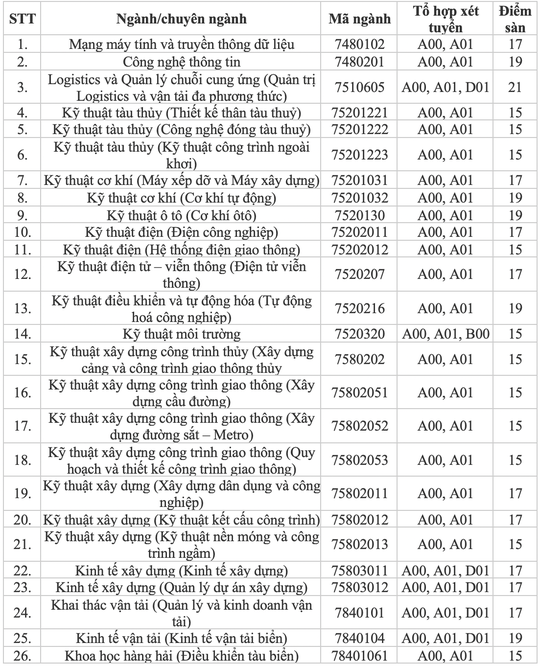 | STT | Ngành/chuyên ngành | Mã ngành | Tổ hợp xét tuyển | Điểm sàn |
|---|---|---|---|---|
| 1. | Mạng máy tính và truyền thông dữ liệu | 7480102 | A00, A01 | 17 |
| 2. | Công nghệ thông tin | 7480201 | A00, A01 | 19 |
| 3. | Logistics và Quản lý chuỗi cung ứng (Quản trị Logistics và vận tải đa phương thức) | 7510605 | A00, A01, D01 | 21 |
| 4. | Kỹ thuật tàu thủy (Thiết kế thân tàu thuỷ) | 75201221 | A00, A01 | 15 |
| 5. | Kỹ thuật tàu thủy (Công nghệ đóng tàu thuỷ) | 75201222 | A00, A01 | 15 |
| 6. | Kỹ thuật tàu thủy (Kỹ thuật công trình ngoài khơi) | 75201223 | A00, A01 | 15 |
| 7. | Kỹ thuật cơ khí (Máy xếp dỡ và Máy xây dựng) | 75201031 | A00, A01 | 17 |
| 8. | Kỹ thuật cơ khí (Cơ khí tự động) | 75201032 | A00, A01 | 19 |
| 9. | Kỹ thuật ô tô (Cơ khí ôtô) | 7520130 | A00, A01 | 19 |
| 10. | Kỹ thuật điện (Điện công nghiệp) | 75202011 | A00, A01 | 17 |
| 11. | Kỹ thuật điện (Hệ thống điện giao thông) | 75202012 | A00, A01 | 15 |
| 12. | Kỹ thuật điện tử – viễn thông (Điện tử viễn thông) | 7520207 | A00, A01 | 17 |
| 13. | Kỹ thuật điều khiển và tự động hóa (Tự động hoá công nghiệp) | 7520216 | A00, A01 | 19 |
| 14. | Kỹ thuật môi trường | 7520320 | A00, A01, B00 | 15 |
| 15. | Kỹ thuật xây dựng công trình thủy (Xây dựng cảng và công trình giao thông thủy | 7580202 | A00, A01 | 15 |
| 16. | Kỹ thuật xây dựng công trình giao thông (Xây dựng cầu đường) | 75802051 | A00, A01 | 15 |
| 17. | Kỹ thuật xây dựng công trình giao thông (Xây dựng đường sắt – Metro) | 75802052 | A00, A01 | 15 |
| 18. | Kỹ thuật xây dựng công trình giao thông (Quy hoạch và thiết kế công trình giao thông) | 75802053 | A00, A01 | 15 |
| 19. | Kỹ thuật xây dựng (Xây dựng dân dụng và công nghiệp) | 75802011 | A00, A01 | 17 |
| 20. | Kỹ thuật xây dựng (Kỹ thuật kết cấu công trình) | 75802012 | A00, A01 | 17 |
| 21. | Kỹ thuật xây dựng (Kỹ thuật nền móng và công trình ngầm) | 75802013 | A00, A01 | 15 |
| 22. | Kinh tế xây dựng (Kinh tế xây dựng) | 75803011 | A00, A01, D01 | 17 |
| 23. | Kinh tế xây dựng (Quản lý dự án xây dựng) | 75803012 | A00, A01, D01 | 17 |
| 24. | Khai thác vận tải (Quản lý và kinh doanh vận tải) | 7840101 | A00, A01, D01 | 17 |
| 25. | Kinh tế vận tải (Kinh tế vận tải biển) | 7840104 | A00, A01, D01 | 19 |
| 26. | Khoa học hàng hải (Điều khiển tàu biển) | 78401061 | A00, A01 | 15 |